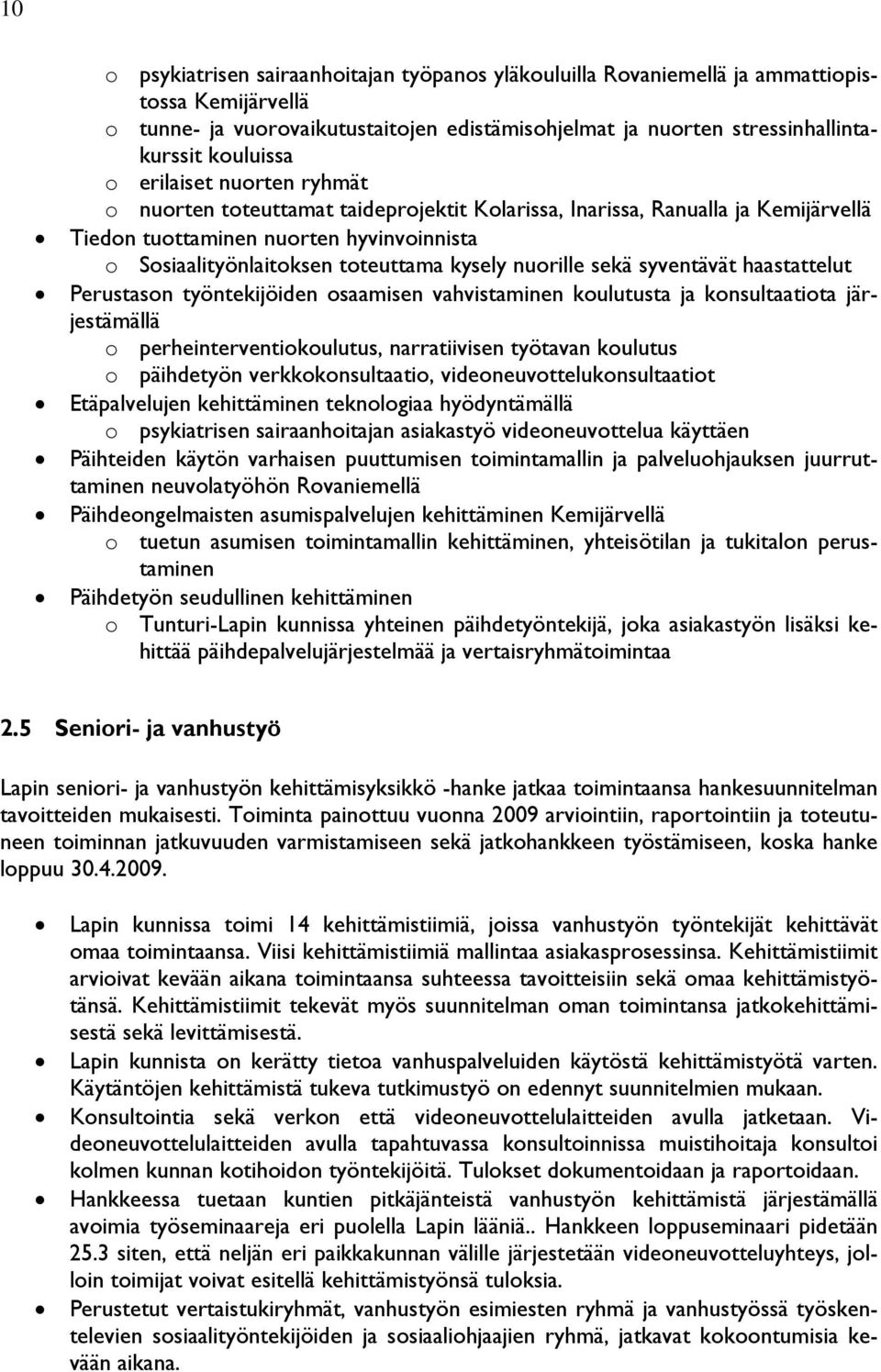 10

o psykiatrisen sairaanhoitajan työpanos yläkouluilla Rovaniemellä ja ammattiopistossa Kemijärvellä
o tunne- ja vuorovaikutustaitojen edistämisohjelmat ja nuorten stressinhallintakurssit kouluissa
o erilaiset nuorten ryhmät
o nuorten toteuttamat taideprojektit Kolarissa, Inarissa, Ranualla ja Kemijärvellä
• Tiedon tuottaminen nuorten hyvinvoinnista
o Sosiaalityönlaitoksen toteuttama kysely nuorille sekä syventävät haastattelut
• Perustason työntekijöiden osaamisen vahvistaminen koulutusta ja konsultaatiota järjestämällä
o perheinterventiokoulutus, narratiivisen työtavan koulutus
o päihdetyön verkkokonsultaatio, videoneuvottelukonsultaatiot
• Etäpalvelujen kehittäminen teknologiaa hyödyntämällä
o psykiatrisen sairaanhoitajan asiakastyö videoneuvottelua käyttäen
• Päihteiden käytön varhaisen puuttumisen toimintamallin ja palveluohjauksen juurruttaminen neuvolatyöhön Rovaniemellä
• Päihdeongelmaisten asumispalvelujen kehittäminen Kemijärvellä
o tuetun asumisen toimintamallin kehittäminen, yhteisötilan ja tukitalon perustaminen
• Päihdetyön seudullinen kehittäminen
o Tunturi-Lapin kunnissa yhteinen päihdetyöntekijä, joka asiakastyön lisäksi kehittää päihdepalvelujärjestelmää ja vertaisryhmätoimintaa

2.5 Seniori- ja vanhustyö

Lapin seniori- ja vanhustyön kehittämisyksikkö -hanke jatkaa toimintaansa hankesuunnitelman tavoitteiden mukaisesti. Toiminta painottuu vuonna 2009 arviointiin, raportointiin ja toteutuneen toiminnan jatkuvuuden varmistamiseen sekä jatkohankkeen työstämiseen, koska hanke loppuu 30.4.2009.

• Lapin kunnissa toimi 14 kehittämistiimiä, joissa vanhustyön työntekijät kehittävät omaa toimintaansa. Viisi kehittämistiimiä mallintaa asiakasprosessinsa. Kehittämistiimit arvioivat kevään aikana toimintaansa suhteessa tavoitteisiin sekä omaa kehittämistyötänsä. Kehittämistiimit tekevät myös suunnitelman oman toimintansa jatkokehittämisestä sekä levittämisestä.
• Lapin kunnista on kerätty tietoa vanhuspalveluiden käytöstä kehittämistyötä varten. Käytäntöjen kehittämistä tukeva tutkimustyö on edennyt suunnitelmien mukaan.
• Konsultointia sekä verkon että videoneuvottelulaitteiden avulla jatketaan. Videoneuvottelulaitteiden avulla tapahtuvassa konsultoinnissa muistihoitaja konsultoi kolmen kunnan kotihoidon työntekijöitä. Tulokset dokumentoidaan ja raportoidaan.
• Hankkeessa tuetaan kuntien pitkäjänteistä vanhustyön kehittämistä järjestämällä avoimia työseminaareja eri puolella Lapin lääniä.. Hankkeen loppuseminaari pidetään 25.3 siten, että neljän eri paikkakunnan välille järjestetään videoneuvotteluyhteys, jolloin toimijat voivat esitellä kehittämistyönsä tuloksia.
• Perustetut vertaistukiryhmät, vanhustyön esimiesten ryhmä ja vanhustyössä työskentelevien sosiaalityöntekijöiden ja sosiaaliohjaajien ryhmä, jatkavat kokoontumisia kevään aikana.